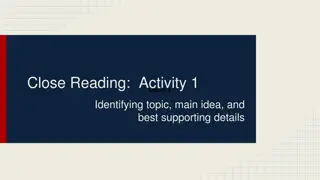 Close Reading: Activity 1

Identifying topic, main idea, and best supporting details